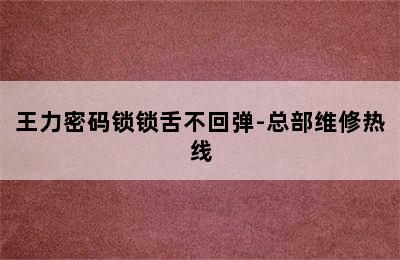 王力密码锁锁舌不回弹-总部维修热线